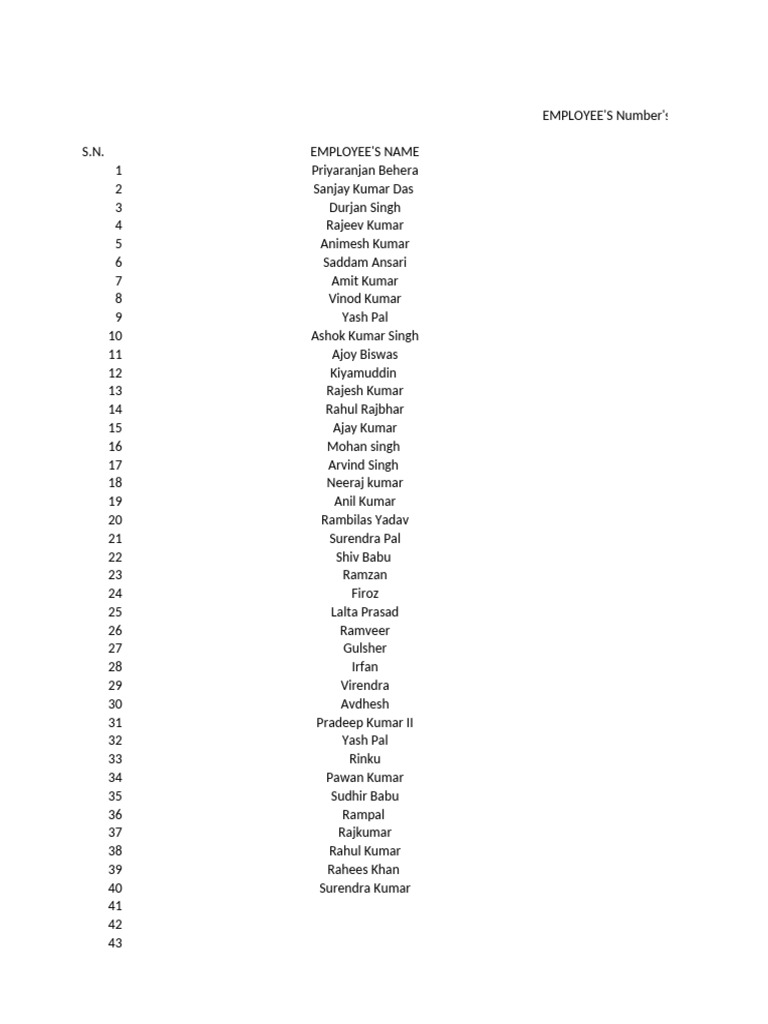 EMPLOYEE'S Number's

| S.N. | EMPLOYEE'S NAME |
|---|---|
| 1 | Priyaranjan Behera |
| 2 | Sanjay Kumar Das |
| 3 | Durjan Singh |
| 4 | Rajeev Kumar |
| 5 | Animesh Kumar |
| 6 | Saddam Ansari |
| 7 | Amit Kumar |
| 8 | Vinod Kumar |
| 9 | Yash Pal |
| 10 | Ashok Kumar Singh |
| 11 | Ajoy Biswas |
| 12 | Kiyamuddin |
| 13 | Rajesh Kumar |
| 14 | Rahul Rajbhar |
| 15 | Ajay Kumar |
| 16 | Mohan singh |
| 17 | Arvind Singh |
| 18 | Neeraj kumar |
| 19 | Anil Kumar |
| 20 | Rambilas Yadav |
| 21 | Surendra Pal |
| 22 | Shiv Babu |
| 23 | Ramzan |
| 24 | Firoz |
| 25 | Lalta Prasad |
| 26 | Ramveer |
| 27 | Gulsher |
| 28 | Irfan |
| 29 | Virendra |
| 30 | Avdhesh |
| 31 | Pradeep Kumar II |
| 32 | Yash Pal |
| 33 | Rinku |
| 34 | Pawan Kumar |
| 35 | Sudhir Babu |
| 36 | Rampal |
| 37 | Rajkumar |
| 38 | Rahul Kumar |
| 39 | Rahees Khan |
| 40 | Surendra Kumar |
| 41 | |
| 42 | |
| 43 | |